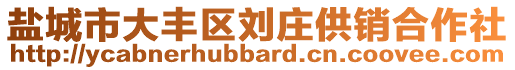 盐城市大丰区刘庄供销合作社
http://ycabnerhubbard.cn.coovee.com